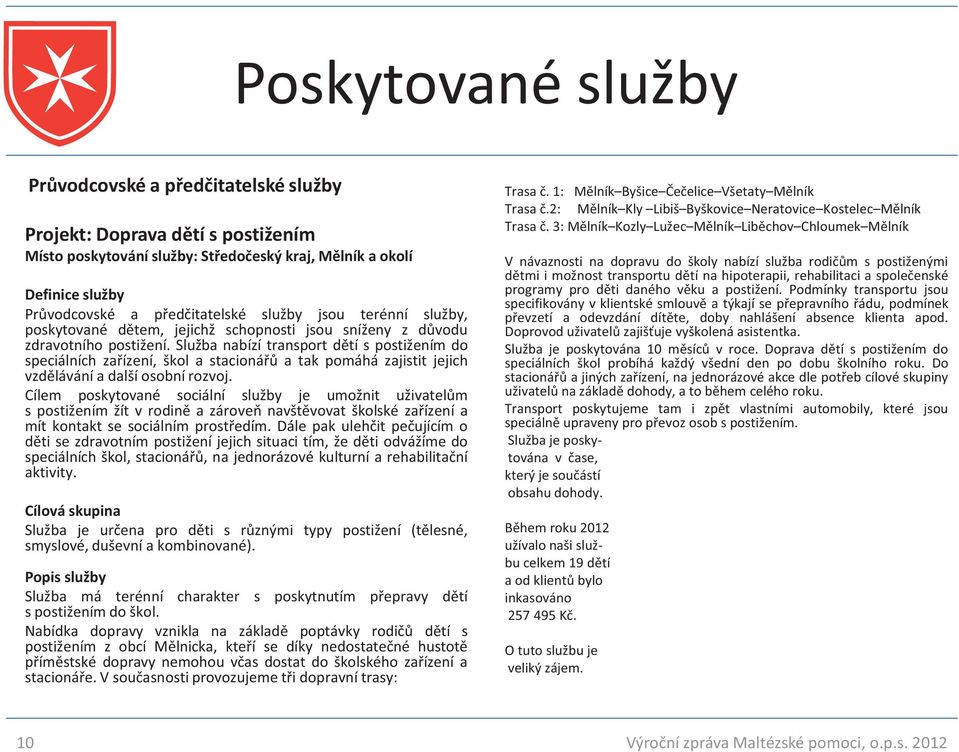 Poskytované služby

Průvodcovské a předčitatelské služby

Projekt: Doprava dětí s postižením
Místo poskytování služby: Středočeský kraj, Mělník a okolí

Definice služby
Průvodcovské a předčitatelské služby jsou terénní služby, poskytované dětem, jejichž schopnosti jsou sníženy z důvodu zdravotního postižení. Služba nabízí transport dětí s postižením do speciálních zařízení, škol a stacionářů a tak pomáhá zajistit jejich vzdělávání a další osobní rozvoj.
Cílem poskytované sociální služby je umožnit uživatelům s postižením žít v rodině a zároveň navštěvovat školské zařízení a mít kontakt se sociálním prostředím. Dále pak ulehčit pečujícím o děti se zdravotním postižení jejich situaci tím, že děti odvážíme do speciálních škol, stacionářů, na jednorázové kulturní a rehabilitační aktivity.

Cílová skupina
Služba je určena pro děti s různými typy postižení (tělesné, smyslové, duševní a kombinované).

Popis služby
Služba má terénní charakter s poskytnutím přepravy dětí s postižením do škol.
Nabídka dopravy vznikla na základě poptávky rodičů dětí s postižením z obcí Mělnicka, kteří se díky nedostatečné hustotě příměstské dopravy nemohou včas dostat do školského zařízení a stacionáře. V současnosti provozujeme tři dopravní trasy:

Trasa č. 1: Mělník–Byšice–Čečelice–Všetaty–Mělník
Trasa č.2: Mělník–Kly –Libiš–Byškovice–Neratovice–Kostelec–Mělník
Trasa č. 3: Mělník–Kozly–Lužec–Mělník–Liběchov–Chloumek–Mělník

V návaznosti na dopravu do školy nabízí služba rodičům s postiženými dětmi i možnost transportu dětí na hipoterapii, rehabilitaci a společenské programy pro děti daného věku a postižení. Podmínky transportu jsou specifikovány v klientské smlouvě a týkají se přepravního řádu, podmínek převzetí a odevzdání dítěte, doby nahlášení absence klienta apod. Doprovod uživatelů zajišťuje vyškolená asistentka.
Služba je poskytována 10 měsíců v roce. Doprava dětí s postižením do speciálních škol probíhá každý všední den po dobu školního roku. Do stacionářů a jiných zařízení, na jednorázové akce dle potřeb cílové skupiny uživatelů na základě dohody, a to během celého roku.
Transport poskytujeme tam i zpět vlastními automobily, které jsou speciálně upraveny pro převoz osob s postižením.
Služba je poskytována v čase, který je součástí obsahu dohody.

Během roku 2012 užívalo naši službu celkem 19 dětí a od klientů bylo inkasováno 257 495 Kč.

O tuto službu je veliký zájem.

10 Výroční zpráva Maltézské pomoci, o.p.s. 2012